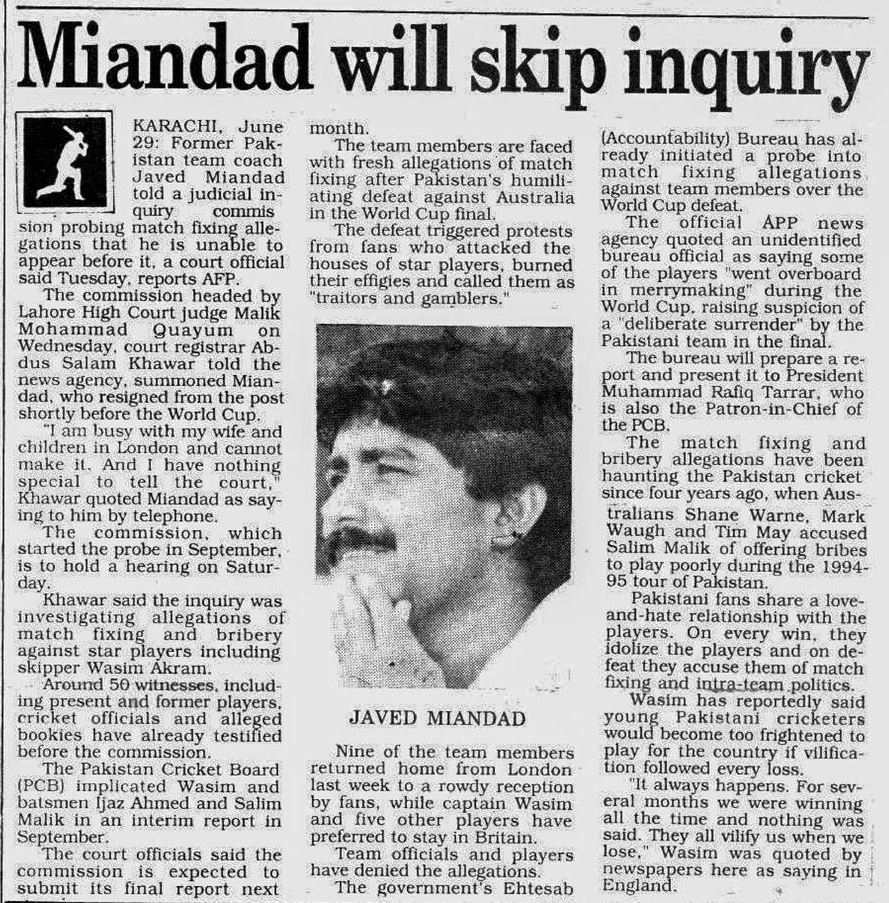 Miandad will skip inquiry

KARACHI, June 29: Former Pakistan team coach Javed Miandad told a judicial inquiry commission probing match fixing allegations that he is unable to appear before it, a court official said Tuesday, reports AFP.

The commission headed by Lahore High Court judge Malik Mohammad Quayum on Wednesday, court registrar Abdus Salam Khawar told the news agency, summoned Miandad, who resigned from the post shortly before the World Cup.

"I am busy with my wife and children in London and cannot make it. And I have nothing special to tell the court," Khawar quoted Miandad as saying to him by telephone.

The commission, which started the probe in September, is to hold a hearing on Saturday.

Khawar said the inquiry was investigating allegations of match fixing and bribery against star players including skipper Wasim Akram.

Around 50 witnesses, including present and former players, cricket officials and alleged bookies have already testified before the commission.

The Pakistan Cricket Board (PCB) implicated Wasim and batsmen Ijaz Ahmed and Salim Malik in an interim report in September.

The court officials said the commission is expected to submit its final report next month.

The team members are faced with fresh allegations of match fixing after Pakistan's humiliating defeat against Australia in the World Cup final.

The defeat triggered protests from fans who attacked the houses of star players, burned their effigies and called them as "traitors and gamblers."

JAVED MIANDAD

Nine of the team members returned home from London last week to a rowdy reception by fans, while captain Wasim and five other players have preferred to stay in Britain.

Team officials and players have denied the allegations.

The government's Ehtesab (Accountability) Bureau has already initiated a probe into match fixing allegations against team members over the World Cup defeat.

The official APP news agency quoted an unidentified bureau official as saying some of the players "went overboard in merrymaking" during the World Cup, raising suspicion of a "deliberate surrender" by the Pakistani team in the final.

The bureau will prepare a report and present it to President Muhammad Rafiq Tarrar, who is also the Patron-in-Chief of the PCB.

The match fixing and bribery allegations have been haunting the Pakistan cricket since four years ago, when Australians Shane Warne, Mark Waugh and Tim May accused Salim Malik of offering bribes to play poorly during the 1994-95 tour of Pakistan.

Pakistani fans share a love-and-hate relationship with the players. On every win, they idolize the players and on defeat they accuse them of match fixing and intra-team politics.

Wasim has reportedly said young Pakistani cricketers would become too frightened to play for the country if vilification followed every loss.

"It always happens. For several months we were winning all the time and nothing was said. They all vilify us when we lose," Wasim was quoted by newspapers here as saying in England.